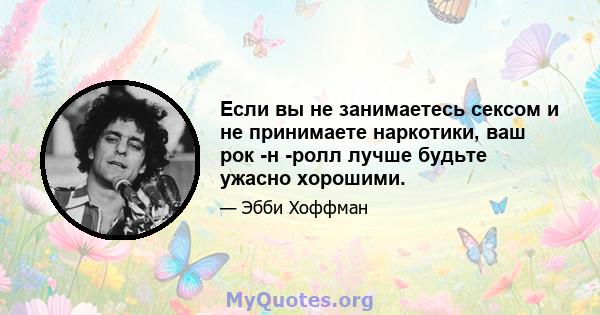 Если вы не занимаетесь сексом и не принимаете наркотики, ваш рок -н -ролл лучше будьте ужасно хорошими.

— Эбби Хоффман

MyQuotes.org